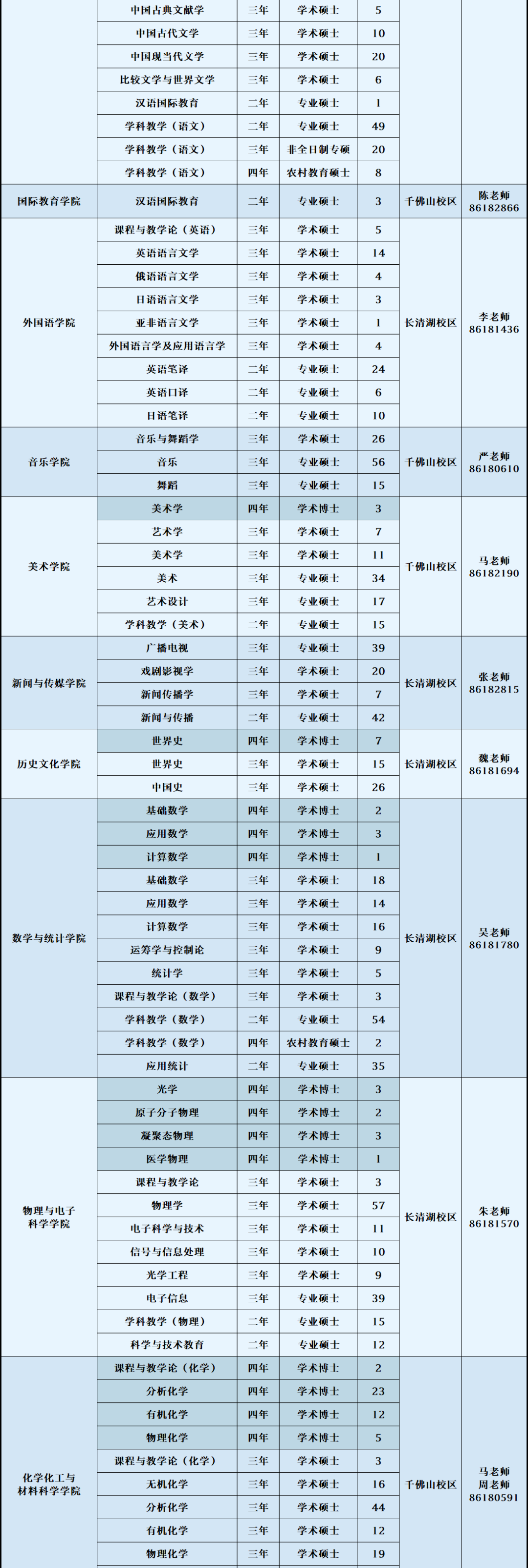 | | 中国古典文献学 | 三年 | 学术硕士 | 5 | | |
|---|---|---|---|---|---|---|
| | 中国古代文学 | 三年 | 学术硕士 | 10 | | |
| | 中国现当代文学 | 三年 | 学术硕士 | 20 | | |
| | 比较文学与世界文学 | 三年 | 学术硕士 | 6 | | |
| | 汉语国际教育 | 二年 | 专业硕士 | 1 | | |
| | 学科教学（语文） | 二年 | 专业硕士 | 49 | | |
| | 学科教学（语文） | 三年 | 非全日制专硕 | 20 | | |
| | 学科教学（语文） | 四年 | 农村教育硕士 | 8 | | |
| 国际教育学院 | 汉语国际教育 | 二年 | 专业硕士 | 3 | 千佛山校区 | 陈老师 86182866 |
| 外国语学院 | 课程与教学论（英语） | 三年 | 学术硕士 | 5 | 长清湖校区 | 李老师 86181436 |
| | 英语语言文学 | 三年 | 学术硕士 | 14 | | |
| | 俄语语言文学 | 三年 | 学术硕士 | 4 | | |
| | 日语语言文学 | 三年 | 学术硕士 | 3 | | |
| | 亚非语言文学 | 三年 | 学术硕士 | 1 | | |
| | 外国语言学及应用语言学 | 三年 | 学术硕士 | 4 | | |
| | 英语笔译 | 二年 | 专业硕士 | 24 | | |
| | 英语口译 | 二年 | 专业硕士 | 6 | | |
| | 日语笔译 | 二年 | 专业硕士 | 10 | | |
| 音乐学院 | 音乐与舞蹈学 | 三年 | 学术硕士 | 26 | 千佛山校区 | 严老师 86180610 |
| | 音乐 | 三年 | 专业硕士 | 56 | | |
| | 舞蹈 | 三年 | 专业硕士 | 15 | | |
| 美术学院 | 美术学 | 四年 | 学术博士 | 3 | 千佛山校区 | 马老师 86182190 |
| | 艺术学 | 三年 | 学术硕士 | 7 | | |
| | 美术学 | 三年 | 学术硕士 | 11 | | |
| | 美术 | 三年 | 专业硕士 | 34 | | |
| | 艺术设计 | 三年 | 专业硕士 | 17 | | |
| | 学科教学（美术） | 二年 | 专业硕士 | 15 | | |
| 新闻与传媒学院 | 广播电视 | 三年 | 专业硕士 | 39 | 长清湖校区 | 张老师 86182815 |
| | 戏剧影视学 | 三年 | 学术硕士 | 20 | | |
| | 新闻传播学 | 三年 | 学术硕士 | 7 | | |
| | 新闻与传播 | 二年 | 专业硕士 | 42 | | |
| 历史文化学院 | 世界史 | 四年 | 学术博士 | 7 | 长清湖校区 | 魏老师 86181694 |
| | 世界史 | 三年 | 学术硕士 | 15 | | |
| | 中国史 | 三年 | 学术硕士 | 26 | | |
| 数学与统计学院 | 基础数学 | 四年 | 学术博士 | 2 | 长清湖校区 | 吴老师 86181780 |
| | 应用数学 | 四年 | 学术博士 | 3 | | |
| | 计算数学 | 四年 | 学术博士 | 1 | | |
| | 基础数学 | 三年 | 学术硕士 | 18 | | |
| | 应用数学 | 三年 | 学术硕士 | 14 | | |
| | 计算数学 | 三年 | 学术硕士 | 16 | | |
| | 运筹学与控制论 | 三年 | 学术硕士 | 9 | | |
| | 统计学 | 三年 | 学术硕士 | 5 | | |
| | 课程与教学论（数学） | 三年 | 学术硕士 | 3 | | |
| | 学科教学（数学） | 二年 | 专业硕士 | 54 | | |
| | 学科教学（数学） | 四年 | 农村教育硕士 | 2 | | |
| | 应用统计 | 二年 | 专业硕士 | 35 | | |
| 物理与电子科学学院 | 光学 | 四年 | 学术博士 | 3 | 长清湖校区 | 朱老师 86181570 |
| | 原子分子物理 | 四年 | 学术博士 | 2 | | |
| | 凝聚态物理 | 四年 | 学术博士 | 3 | | |
| | 医学物理 | 四年 | 学术博士 | 1 | | |
| | 课程与教学论 | 三年 | 学术硕士 | 3 | | |
| | 物理学 | 三年 | 学术硕士 | 57 | | |
| | 电子科学与技术 | 三年 | 学术硕士 | 11 | | |
| | 信号与信息处理 | 三年 | 学术硕士 | 10 | | |
| | 光学工程 | 三年 | 学术硕士 | 9 | | |
| | 电子信息 | 三年 | 专业硕士 | 39 | | |
| | 学科教学（物理） | 二年 | 专业硕士 | 15 | | |
| | 科学与技术教育 | 二年 | 专业硕士 | 12 | | |
| 化学化工与材料科学学院 | 课程与教学论（化学） | 四年 | 学术博士 | 2 | 千佛山校区 | 马老师 周老师 86180591 |
| | 分析化学 | 四年 | 学术博士 | 23 | | |
| | 有机化学 | 四年 | 学术博士 | 12 | | |
| | 物理化学 | 四年 | 学术博士 | 5 | | |
| | 课程与教学论（化学） | 三年 | 学术硕士 | 3 | | |
| | 无机化学 | 三年 | 学术硕士 | 16 | | |
| | 分析化学 | 三年 | 学术硕士 | 44 | | |
| | 有机化学 | 三年 | 学术硕士 | 12 | | |
| | 物理化学 | 三年 | 学术硕士 | 19 | | |